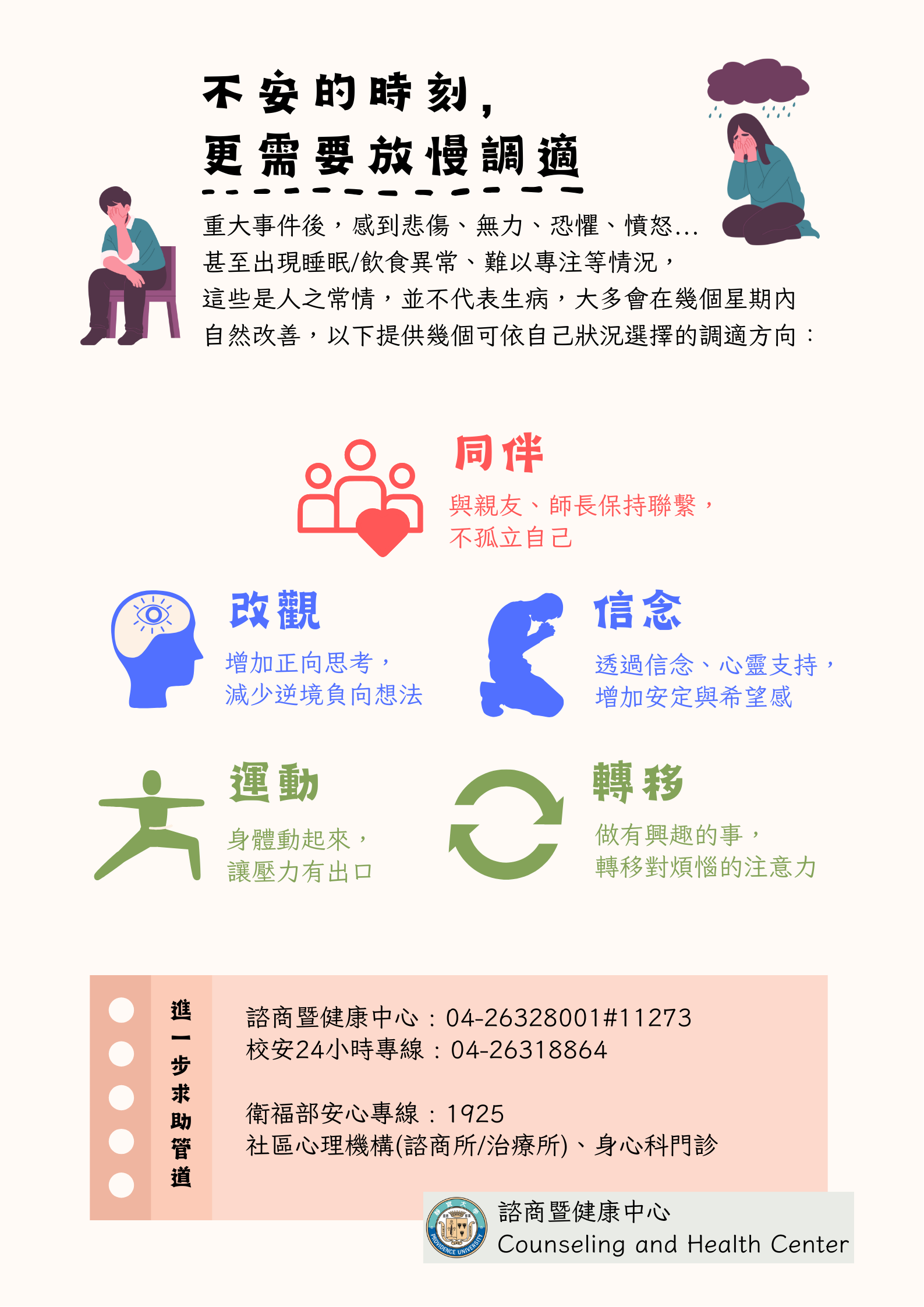 不安的時刻，
更需要放慢調適

重大事件後，感到悲傷、無力、恐懼、憤怒...
甚至出現睡眠/飲食異常、難以專注等情況，
這些是人之常情，並不代表生病，大多會在幾個星期內
自然改善，以下提供幾個可依自己狀況選擇的調適方向：

同伴
與親友、師長保持聯繫，
不孤立自己

改觀
增加正向思考，
減少逆境負向想法

信念
透過信念、心靈支持，
增加安定與希望感

運動
身體動起來，
讓壓力有出口

轉移
做有興趣的事，
轉移對煩惱的注意力

進一步求助管道

諮商暨健康中心：04-26328001#11273
校安24小時專線：04-26318864

衛福部安心專線：1925
社區心理機構(諮商所/治療所)、身心科門診

諮商暨健康中心
Counseling and Health Center